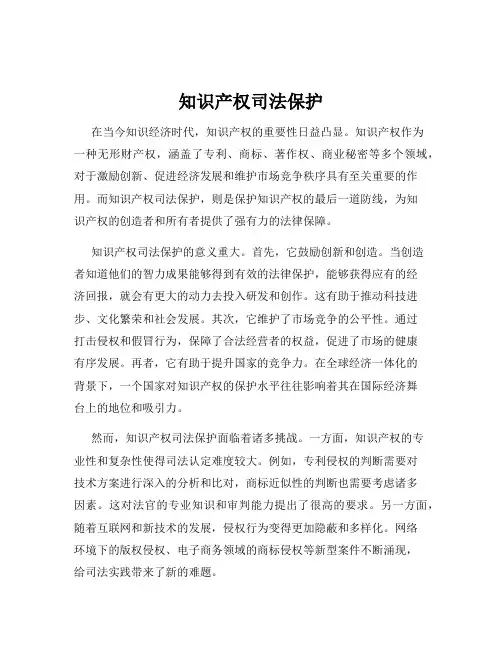 知识产权司法保护

在当今知识经济时代，知识产权的重要性日益凸显。知识产权作为一种无形财产权，涵盖了专利、商标、著作权、商业秘密等多个领域，对于激励创新、促进经济发展和维护市场竞争秩序具有至关重要的作用。而知识产权司法保护，则是保护知识产权的最后一道防线，为知识产权的创造者和所有者提供了强有力的法律保障。

知识产权司法保护的意义重大。首先，它鼓励创新和创造。当创造者知道他们的智力成果能够得到有效的法律保护，能够获得应有的经济回报，就会有更大的动力去投入研发和创作。这有助于推动科技进步、文化繁荣和社会发展。其次，它维护了市场竞争的公平性。通过打击侵权和假冒行为，保障了合法经营者的权益，促进了市场的健康有序发展。再者，它有助于提升国家的竞争力。在全球经济一体化的背景下，一个国家对知识产权的保护水平往往影响着其在国际经济舞台上的地位和吸引力。

然而，知识产权司法保护面临着诸多挑战。一方面，知识产权的专业性和复杂性使得司法认定难度较大。例如，专利侵权的判断需要对技术方案进行深入的分析和比对，商标近似性的判断也需要考虑诸多因素。这对法官的专业知识和审判能力提出了很高的要求。另一方面，随着互联网和新技术的发展，侵权行为变得更加隐蔽和多样化。网络环境下的版权侵权、电子商务领域的商标侵权等新型案件不断涌现，给司法实践带来了新的难题。